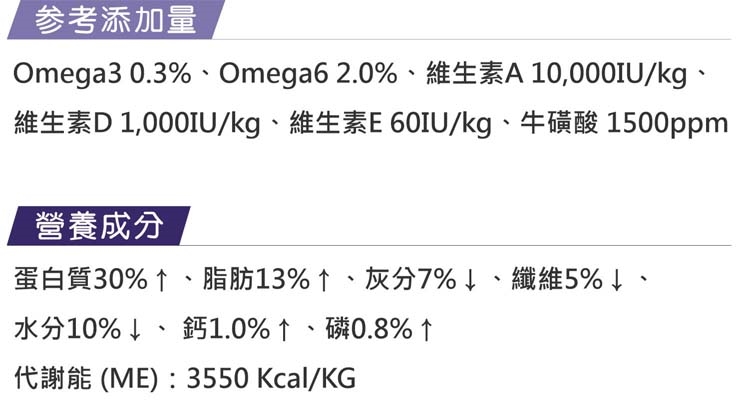 参考添加量

Omega3 0.3%、Omega6 2.0%、維生素A 10,000IU/kg、維生素D 1,000IU/kg、維生素E 60IU/kg、牛磺酸 1500ppm

營養成分

蛋白質30%↑、脂肪13%↑、灰分7%↓、纖維5%↓、水分10%↓、鈣1.0%↑、磷0.8%↑

代謝能 (ME)：3550 Kcal/KG